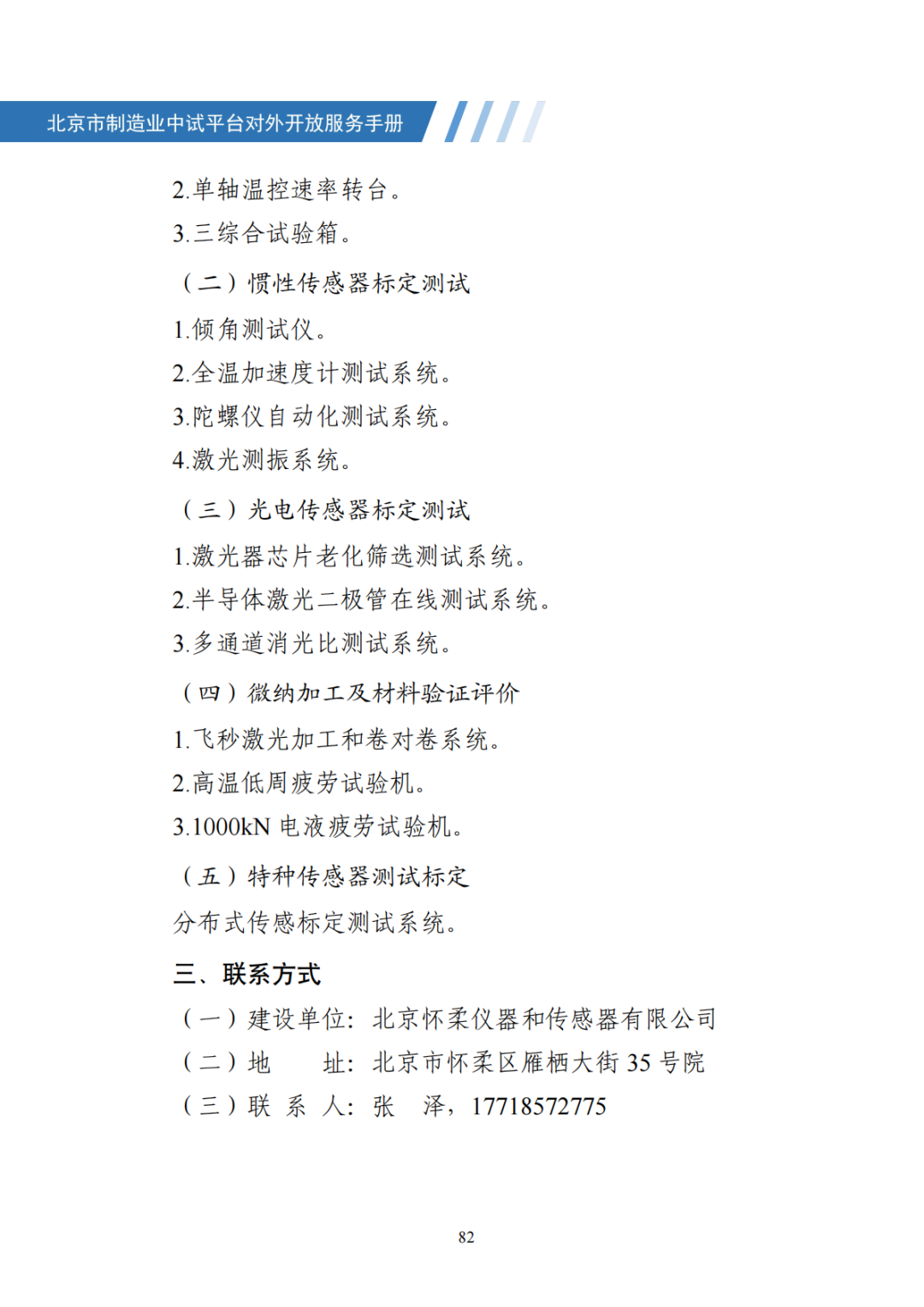 北京市制造业中试平台对外开放服务手册

2.单轴温控速率转台。

3.三综合试验箱。

（二）惯性传感器标定测试

1.倾角测试仪。

2.全温加速度计测试系统。

3.陀螺仪自动化测试系统。

4.激光测振系统。

（三）光电传感器标定测试

1.激光器芯片老化筛选测试系统。

2.半导体激光二极管在线测试系统。

3.多通道消光比测试系统。

（四）微纳加工及材料验证评价

1.飞秒激光加工和卷对卷系统。

2.高温低周疲劳试验机。

3.1000kN 电液疲劳试验机。

（五）特种传感器测试标定

分布式传感标定测试系统。

三、联系方式

（一）建设单位：北京怀柔仪器和传感器有限公司

（二）地　　址：北京市怀柔区雁栖大街 35 号院

（三）联 系 人：张　泽，17718572775

82